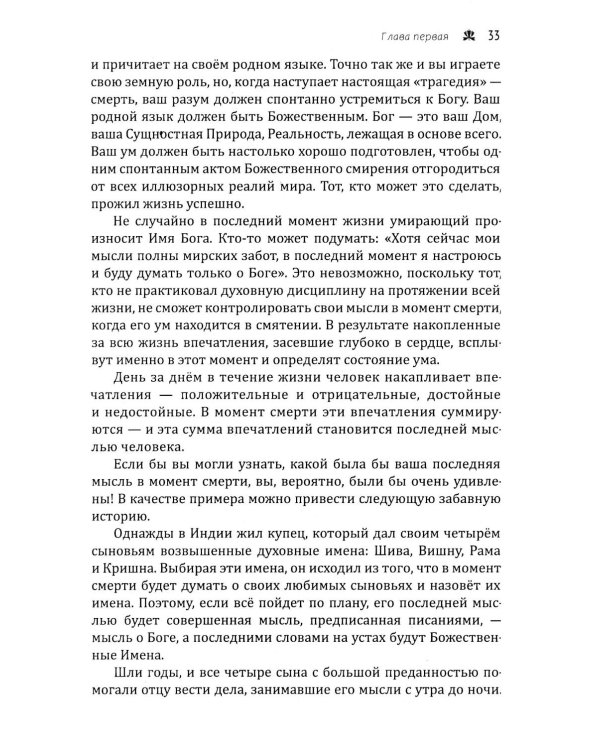 Глава первая 33

и причитает на своём родном языке. Точно так же и вы играете свою земную роль, но, когда наступает настоящая «трагедия» — смерть, ваш разум должен спонтанно устремиться к Богу. Ваш родной язык должен быть Божественным. Бог — это ваш Дом, ваша Сущностная Природа, Реальность, лежащая в основе всего. Ваш ум должен быть настолько хорошо подготовлен, чтобы одним спонтанным актом Божественного смирения отгородиться от всех иллюзорных реалий мира. Тот, кто может это сделать, прожил жизнь успешно.

Не случайно в последний момент жизни умирающий произносит Имя Бога. Кто-то может подумать: «Хотя сейчас мои мысли полны мирских забот, в последний момент я настроюсь и буду думать только о Боге». Это невозможно, поскольку тот, кто не практиковал духовную дисциплину на протяжении всей жизни, не сможет контролировать свои мысли в момент смерти, когда его ум находится в смятении. В результате накопленные за всю жизнь впечатления, засевшие глубоко в сердце, всплывут именно в этот момент и определят состояние ума.

День за днём в течение жизни человек накапливает впечатления — положительные и отрицательные, достойные и недостойные. В момент смерти эти впечатления суммируются — и эта сумма впечатлений становится последней мыслью человека.

Если бы вы могли узнать, какой была бы ваша последняя мысль в момент смерти, вы, вероятно, были бы очень удивлены! В качестве примера можно привести следующую забавную историю.

Однажды в Индии жил купец, который дал своим четырём сыновьям возвышенные духовные имена: Шива, Вишну, Рама и Кришна. Выбирая эти имена, он исходил из того, что в момент смерти будет думать о своих любимых сыновьях и назовёт их имена. Поэтому, если всё пойдет по плану, его последней мыслью будет совершенная мысль, предписанная писаниями, — мысль о Боге, а последними словами на устах будут Божественные Имена.

Шли годы, и все четыре сына с большой преданностью помогали отцу вести дела, занимавшие его мысли с утра до ночи.